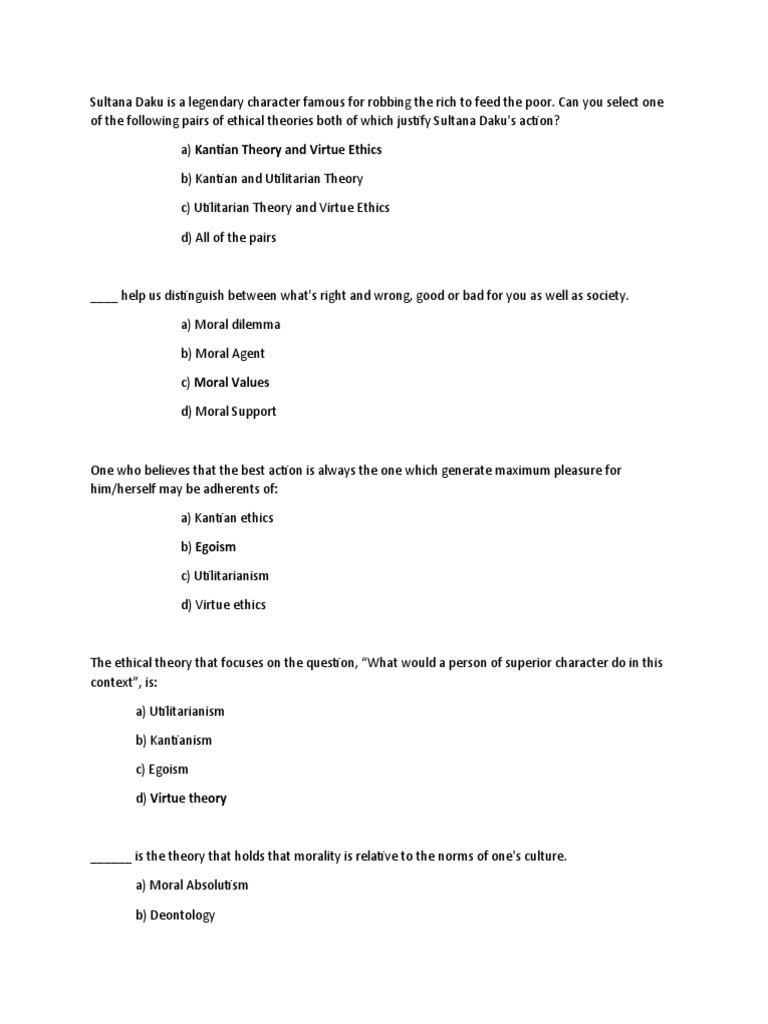 Sultana Daku is a legendary character famous for robbing the rich to feed the poor. Can you select one of the following pairs of ethical theories both of which justify Sultana Daku's action?

a) Kantian Theory and Virtue Ethics

b) Kantian and Utilitarian Theory

c) Utilitarian Theory and Virtue Ethics

d) All of the pairs

____ help us distinguish between what's right and wrong, good or bad for you as well as society.

a) Moral dilemma

b) Moral Agent

c) Moral Values

d) Moral Support

One who believes that the best action is always the one which generate maximum pleasure for him/herself may be adherents of:

a) Kantian ethics

b) Egoism

c) Utilitarianism

d) Virtue ethics

The ethical theory that focuses on the question, "What would a person of superior character do in this context", is:

a) Utilitarianism

b) Kantianism

c) Egoism

d) Virtue theory

______ is the theory that holds that morality is relative to the norms of one's culture.

a) Moral Absolutism

b) Deontology